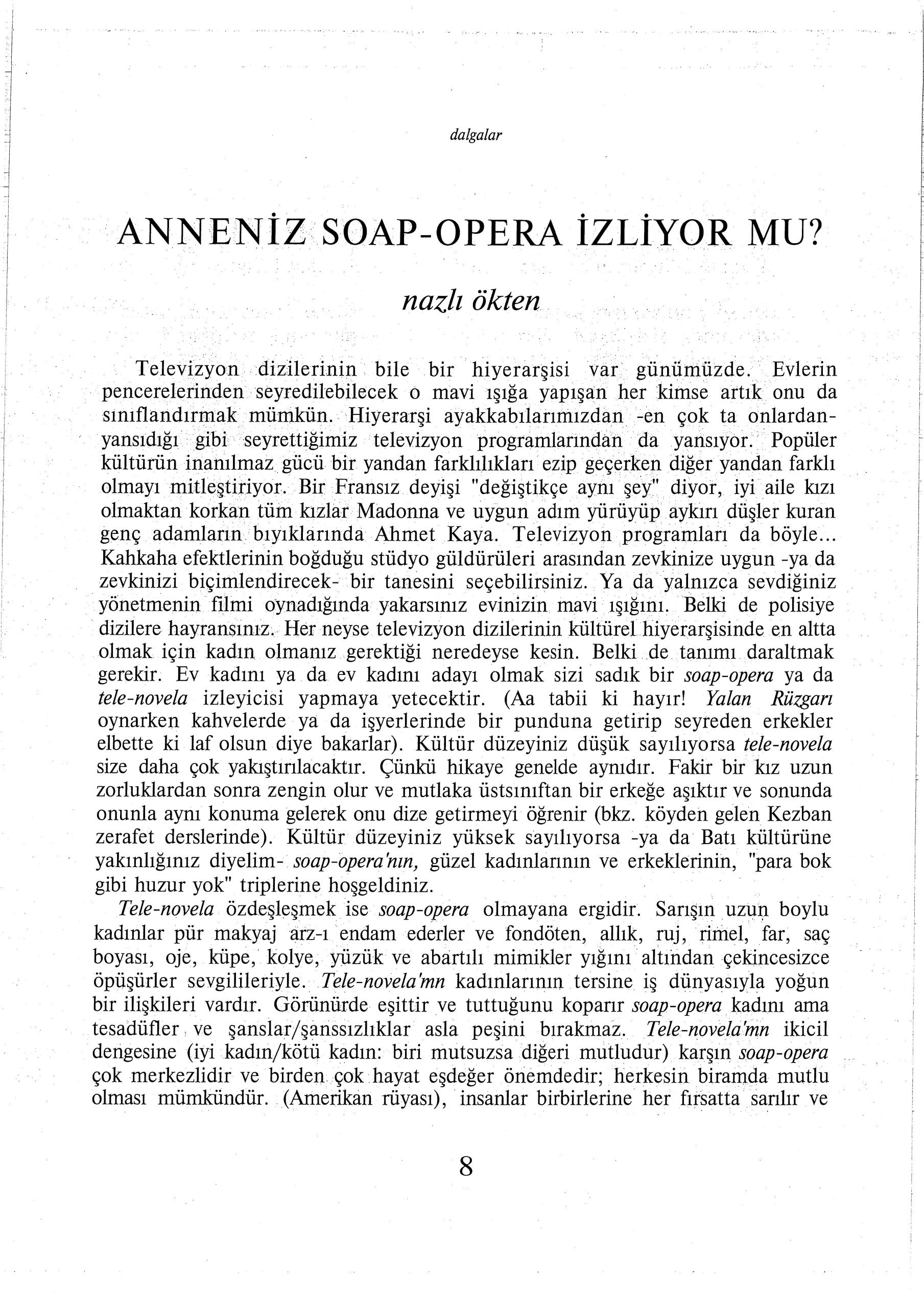 dalgalar

ANNENİZ SOAP-OPERA İZLİYOR MU?

nazlı ökten

Televizyon dizilerinin bile bir hiyerarşisi var günümüzde. Evlerin pencerelerinden seyredilebilecek o mavi ışığa yapışan her kimse artık onu da sınıflandırmak mümkün. Hiyerarşi ayakkabılarımızdan -en çok ta onlardan- yansıdığı gibi seyrettiğimiz televizyon programlarından da yansıyor. Popüler kültürün inanılmaz gücü bir yandan farklılıkları ezip geçerken diğer yandan farklı olmayı mitleştiriyor. Bir Fransız deyişi "değiştikçe aynı şey" diyor, iyi aile kızı olmaktan korkan tüm kızlar Madonna ve uygun adım yürüyüp aykırı düşler kuran genç adamların bıyıklarında Ahmet Kaya. Televizyon programları da böyle... Kahkaha efektlerinin boğduğu stüdyo güldürüleri arasından zevkinize uygun -ya da zevkinizi biçimlendirecek- bir tanesini seçebilirsiniz. Ya da yalnızca sevdiğiniz yönetmenin filmi oynadığında yakarsınız evinizin mavi ışığını. Belki de polisiye dizilere hayransınız. Her neyse televizyon dizilerinin kültürel hiyerarşisinde en altta olmak için kadın olmanız gerektiği neredeyse kesin. Belki de tanımı daraltmak gerekir. Ev kadını ya da ev kadını adayı olmak sizi sadık bir soap-opera ya da tele-novela izleyicisi yapmaya yetecektir. (Aa tabii ki hayır! Yalan Rüzgarı oynarken kahvelerde ya da işyerlerinde bir punduna getirip seyreden erkekler elbette ki laf olsun diye bakarlar). Kültür düzeyiniz düşük sayılıyorsa tele-novela size daha çok yakıştırılacaktır. Çünkü hikaye genelde aynıdır. Fakir bir kız uzun zorluklardan sonra zengin olur ve mutlaka üstsınıftan bir erkeğe aşıktır ve sonunda onunla aynı konuma gelerek onu dize getirmeyi öğrenir (bkz. köyden gelen Kezban zerafet derslerinde). Kültür düzeyiniz yüksek sayılıyorsa -ya da Batı kültürüne yakınlığınız diyelim- soap-opera'nın, güzel kadınlarının ve erkeklerinin, "para bok gibi huzur yok" triplerine hoşgeldiniz.

Tele-novela özdeşleşmek ise soap-opera olmayana ergidir. Sarışın uzun boylu kadınlar pür makyaj arz-ı endam ederler ve fondöten, allık, ruj, rimel, far, saç boyası, oje, küpe, kolye, yüzük ve abartılı mimikler yığını altından çekincesizce öpüşürler sevgilileriyle. Tele-novela'mn kadınlarının tersine iş dünyasıyla yoğun bir ilişkileri vardır. Görünürde eşittir ve tuttuğunu koparır soap-opera kadını ama tesadüfler ve şanslar/şanssızlıklar asla peşini bırakmaz. Tele-novela'mn ikicil dengesine (iyi kadın/kötü kadın: biri mutsuzsa diğeri mutludur) karşın soap-opera çok merkezlidir ve birden çok hayat eşdeğer önemdedir; herkesin biramda mutlu olması mümkündür. (Amerikan rüyası), insanlar birbirlerine her fırsatta sarılır ve

8